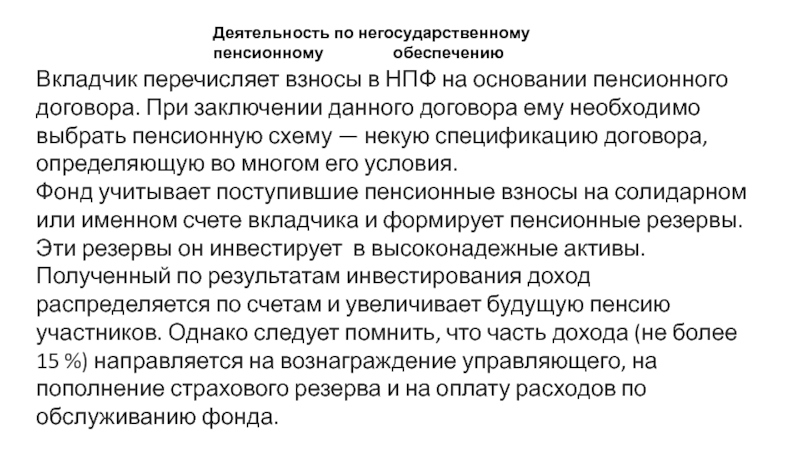 Деятельность по негосударственному пенсионному обеспечению

Вкладчик перечисляет взносы в НПФ на основании пенсионного договора. При заключении данного договора ему необходимо выбрать пенсионную схему — некую спецификацию договора, определяющую во многом его условия.
Фонд учитывает поступившие пенсионные взносы на солидарном или именном счете вкладчика и формирует пенсионные резервы. Эти резервы он инвестирует в высоконадежные активы. Полученный по результатам инвестирования доход распределяется по счетам и увеличивает будущую пенсию участников. Однако следует помнить, что часть дохода (не более 15 %) направляется на вознаграждение управляющего, на пополнение страхового резерва и на оплату расходов по обслуживанию фонда.